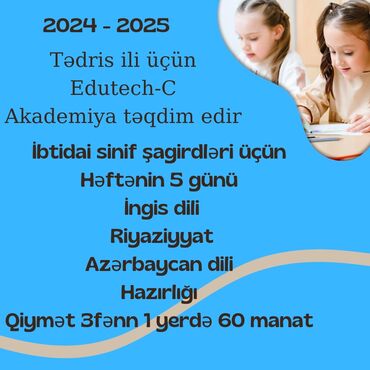 2024 - 2025

Tədris ili üçün
Edutech-C
Akademiya təqdim edir

İbtidai sinif şagirdləri üçün
Həftənin 5 günü
İngis dili
Riyaziyyat
Azərbaycan dili
Hazırlığı
Qiymət 3fənn 1 yerdə 60 manat